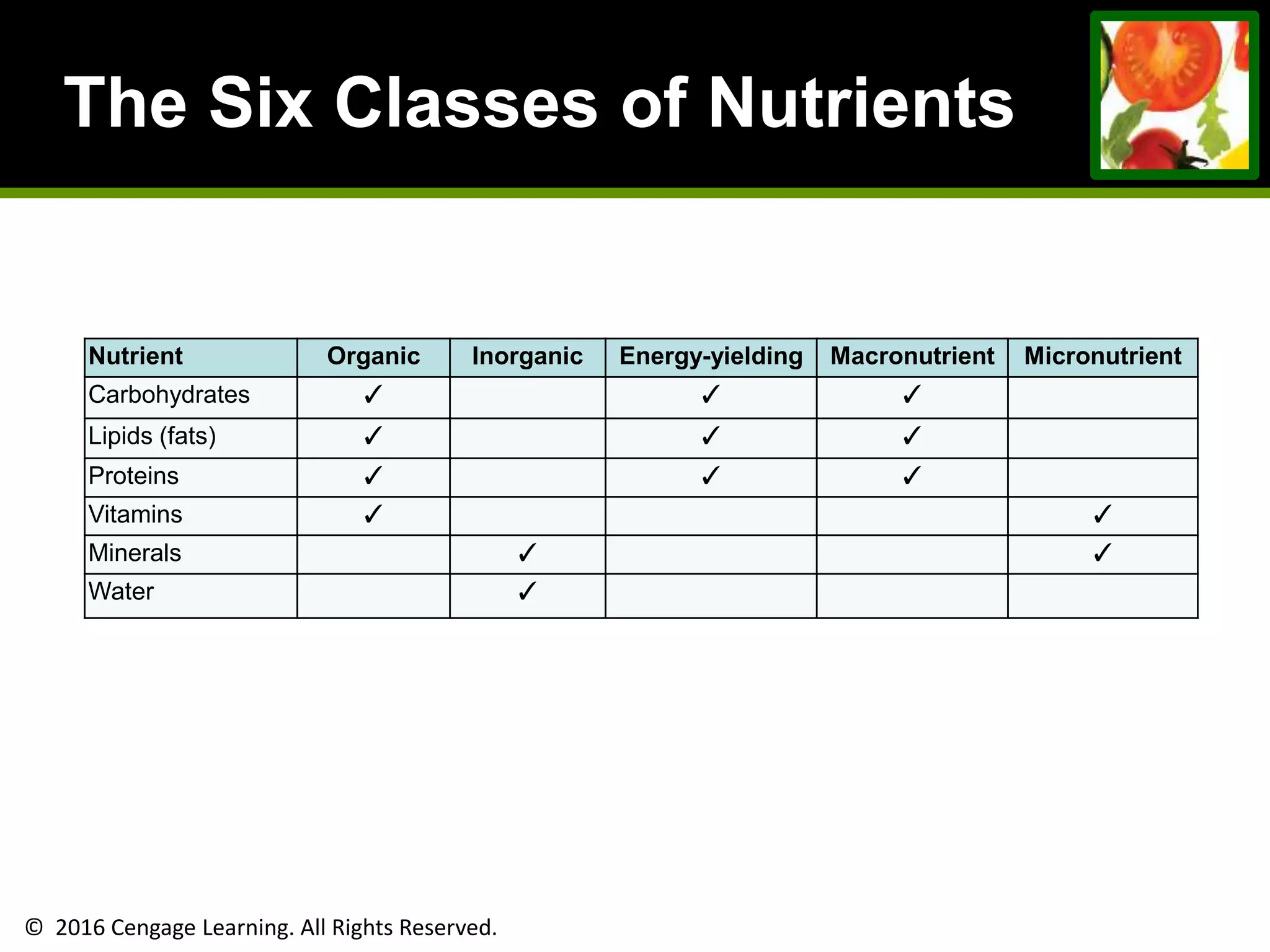 The Six Classes of Nutrients

| Nutrient | Organic | Inorganic | Energy-yielding | Macronutrient | Micronutrient |
|---|---|---|---|---|---|
| Carbohydrates | ✓ | | ✓ | ✓ | |
| Lipids (fats) | ✓ | | ✓ | ✓ | |
| Proteins | ✓ | | ✓ | ✓ | |
| Vitamins | ✓ | | | | ✓ |
| Minerals | | ✓ | | | ✓ |
| Water | | ✓ | | | |

© 2016 Cengage Learning. All Rights Reserved.